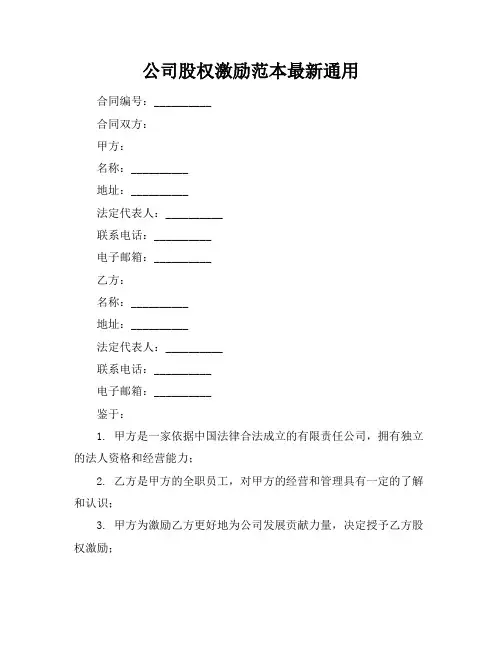 公司股权激励范本最新通用

合同编号：__________

合同双方：

甲方：

名称：__________

地址：__________

法定代表人：__________

联系电话：__________

电子邮箱：__________

乙方：

名称：__________

地址：__________

法定代表人：__________

联系电话：__________

电子邮箱：__________

鉴于：

1. 甲方是一家依据中国法律合法成立的有限责任公司，拥有独立的法人资格和经营能力；

2. 乙方是甲方的全职员工，对甲方的经营和管理具有一定的了解和认识；

3. 甲方为激励乙方更好地为公司发展贡献力量，决定授予乙方股权激励；